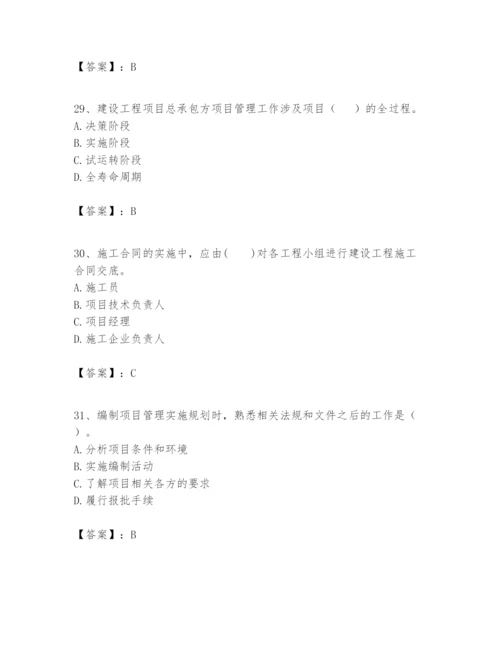 【答案】：B

29、建设工程项目总承包方项目管理工作涉及项目（　　）的全过程。
A. 决策阶段
B. 实施阶段
C. 试运转阶段
D. 全寿命周期

【答案】：B

30、施工合同的实施中，应由(　　)对各工程小组进行建设工程施工合同交底。
A. 施工员
B. 项目技术负责人
C. 项目经理
D. 施工企业负责人

【答案】：C

31、编制项目管理实施规划时，熟悉相关法规和文件之后的工作是（　　）。
A. 分析项目条件和环境
B. 实施编制活动
C. 了解项目相关各方的要求
D. 履行报批手续

【答案】：B